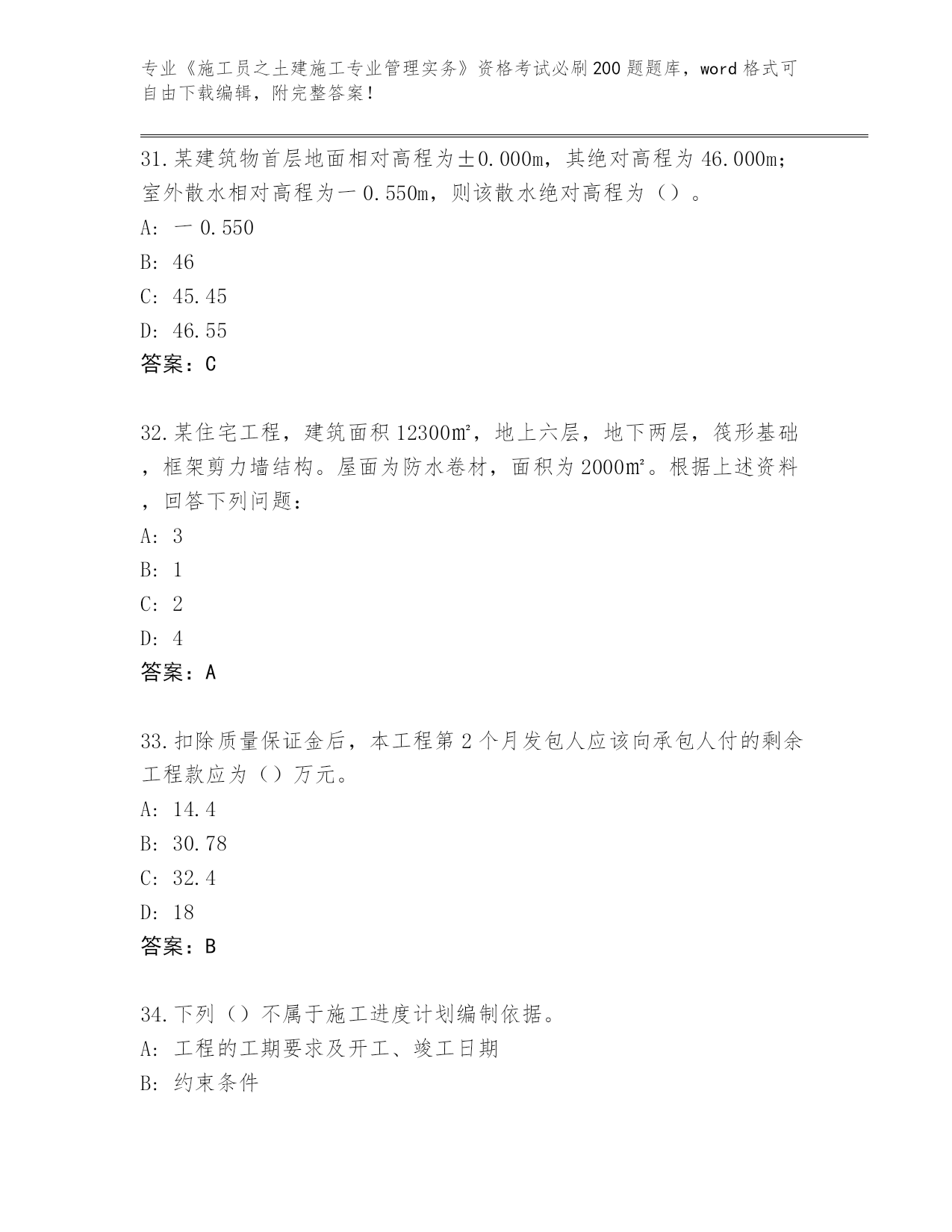 专业《施工员之土建施工专业管理实务》资格考试必刷200题题库，word格式可自由下载编辑，附完整答案！

31.某建筑物首层地面相对高程为±0.000m，其绝对高程为46.000m；室外散水相对高程为一0.550m，则该散水绝对高程为（）。
A: 一0.550
B: 46
C: 45.45
D: 46.55
答案：C

32.某住宅工程，建筑面积12300m²，地上六层，地下两层，筏形基础，框架剪力墙结构。屋面为防水卷材，面积为2000m²。根据上述资料，回答下列问题：
A: 3
B: 1
C: 2
D: 4
答案：A

33.扣除质量保证金后，本工程第2个月发包人应该向承包人付的剩余工程款应为（）万元。
A: 14.4
B: 30.78
C: 32.4
D: 18
答案：B

34.下列（）不属于施工进度计划编制依据。
A: 工程的工期要求及开工、竣工日期
B: 约束条件